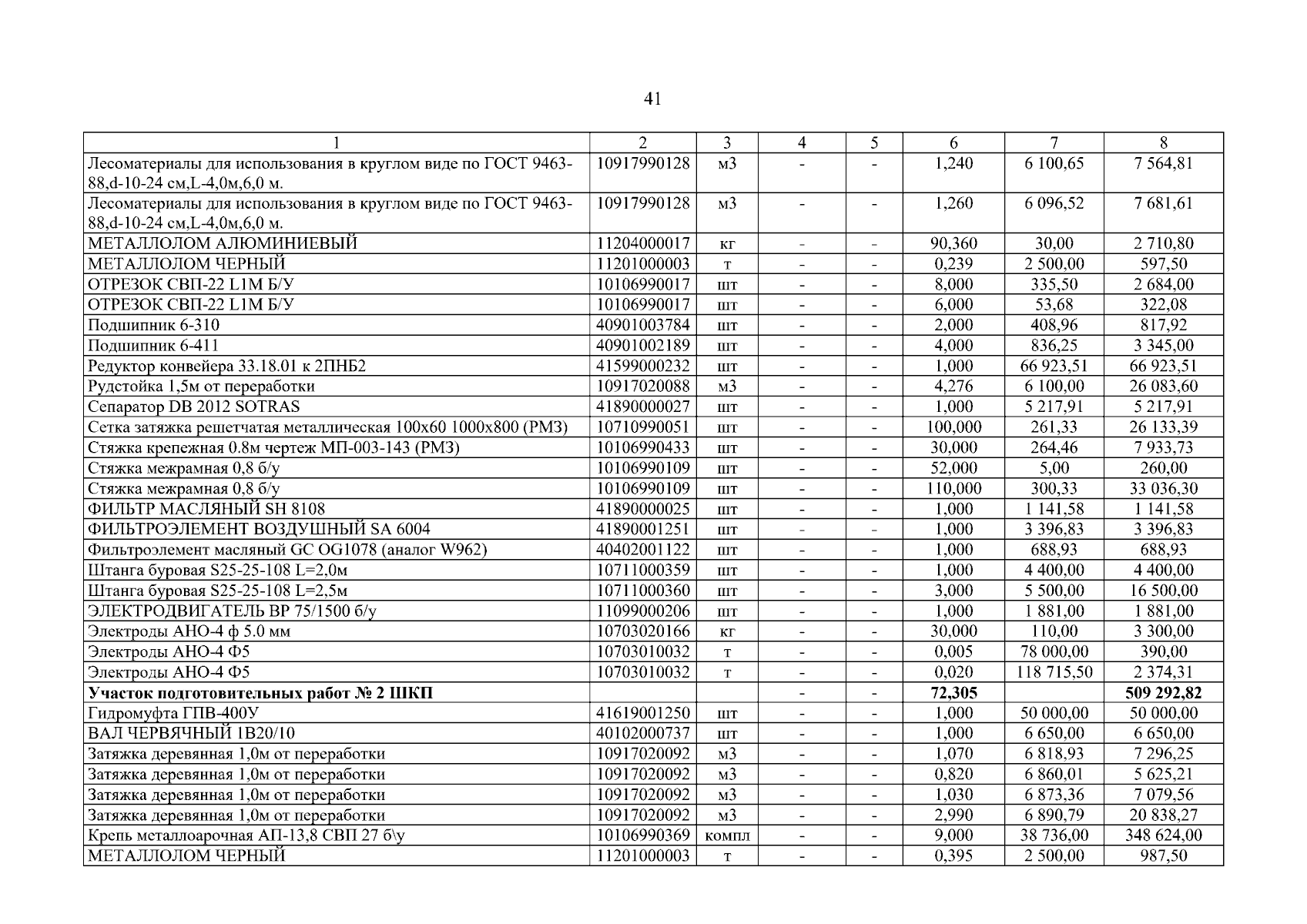 41

| 1 | 2 | 3 | 4 | 5 | 6 | 7 | 8 |
|---|---|---|---|---|---|---|---|
| Лесоматериалы для использования в круглом виде по ГОСТ 9463-88,d-10-24 см,L-4,0м,6,0 м. | 10917990128 | м3 | - | - | 1,240 | 6 100,65 | 7 564,81 |
| Лесоматериалы для использования в круглом виде по ГОСТ 9463-88,d-10-24 см,L-4,0м,6,0 м. | 10917990128 | м3 | - | - | 1,260 | 6 096,52 | 7 681,61 |
| МЕТАЛЛОЛОМ АЛЮМИНИЕВЫЙ | 11204000017 | кг | - | - | 90,360 | 30,00 | 2 710,80 |
| МЕТАЛЛОЛОМ ЧЕРНЫЙ | 11201000003 | т | - | - | 0,239 | 2 500,00 | 597,50 |
| ОТРЕЗОК СВП-22 L1M Б/У | 10106990017 | шт | - | - | 8,000 | 335,50 | 2 684,00 |
| ОТРЕЗОК СВП-22 L1M Б/У | 10106990017 | шт | - | - | 6,000 | 53,68 | 322,08 |
| Подшипник 6-310 | 40901003784 | шт | - | - | 2,000 | 408,96 | 817,92 |
| Подшипник 6-411 | 40901002189 | шт | - | - | 4,000 | 836,25 | 3 345,00 |
| Редуктор конвейера 33.18.01 к 2ПНБ2 | 41599000232 | шт | - | - | 1,000 | 66 923,51 | 66 923,51 |
| Рудстойка 1,5м от переработки | 10917020088 | м3 | - | - | 4,276 | 6 100,00 | 26 083,60 |
| Сепаратор DB 2012 SOTRAS | 41890000027 | шт | - | - | 1,000 | 5 217,91 | 5 217,91 |
| Сетка затяжка решетчатая металлическая 100х60 1000х800 (РМЗ) | 10710990051 | шт | - | - | 100,000 | 261,33 | 26 133,39 |
| Стяжка крепежная 0.8м чертеж МП-003-143 (РМЗ) | 10106990433 | шт | - | - | 30,000 | 264,46 | 7 933,73 |
| Стяжка межрамная 0,8 б/у | 10106990109 | шт | - | - | 52,000 | 5,00 | 260,00 |
| Стяжка межрамная 0,8 б/у | 10106990109 | шт | - | - | 110,000 | 300,33 | 33 036,30 |
| ФИЛЬТР МАСЛЯНЫЙ SH 8108 | 41890000025 | шт | - | - | 1,000 | 1 141,58 | 1 141,58 |
| ФИЛЬТРОЭЛЕМЕНТ ВОЗДУШНЫЙ SA 6004 | 41890001251 | шт | - | - | 1,000 | 3 396,83 | 3 396,83 |
| Фильтроэлемент масляный GC OG1078 (аналог W962) | 40402001122 | шт | - | - | 1,000 | 688,93 | 688,93 |
| Штанга буровая S25-25-108 L=2,0м | 10711000359 | шт | - | - | 1,000 | 4 400,00 | 4 400,00 |
| Штанга буровая S25-25-108 L=2,5м | 10711000360 | шт | - | - | 3,000 | 5 500,00 | 16 500,00 |
| ЭЛЕКТРОДВИГАТЕЛЬ ВР 75/1500 б/у | 11099000206 | шт | - | - | 1,000 | 1 881,00 | 1 881,00 |
| Электроды АНО-4 ф 5.0 мм | 10703020166 | кг | - | - | 30,000 | 110,00 | 3 300,00 |
| Электроды АНО-4 Ф5 | 10703010032 | т | - | - | 0,005 | 78 000,00 | 390,00 |
| Электроды АНО-4 Ф5 | 10703010032 | т | - | - | 0,020 | 118 715,50 | 2 374,31 |
| **Участок подготовительных работ № 2 ШКП** | | | - | - | **72,305** | | **509 292,82** |
| Гидромуфта ГПВ-400У | 41619001250 | шт | - | - | 1,000 | 50 000,00 | 50 000,00 |
| ВАЛ ЧЕРВЯЧНЫЙ 1В20/10 | 40102000737 | шт | - | - | 1,000 | 6 650,00 | 6 650,00 |
| Затяжка деревянная 1,0м от переработки | 10917020092 | м3 | - | - | 1,070 | 6 818,93 | 7 296,25 |
| Затяжка деревянная 1,0м от переработки | 10917020092 | м3 | - | - | 0,820 | 6 860,01 | 5 625,21 |
| Затяжка деревянная 1,0м от переработки | 10917020092 | м3 | - | - | 1,030 | 6 873,36 | 7 079,56 |
| Затяжка деревянная 1,0м от переработки | 10917020092 | м3 | - | - | 2,990 | 6 890,79 | 20 838,27 |
| Крепь металлоарочная АП-13,8 СВП 27 б\у | 10106990369 | компл | - | - | 9,000 | 38 736,00 | 348 624,00 |
| МЕТАЛЛОЛОМ ЧЕРНЫЙ | 11201000003 | т | - | - | 0,395 | 2 500,00 | 987,50 |